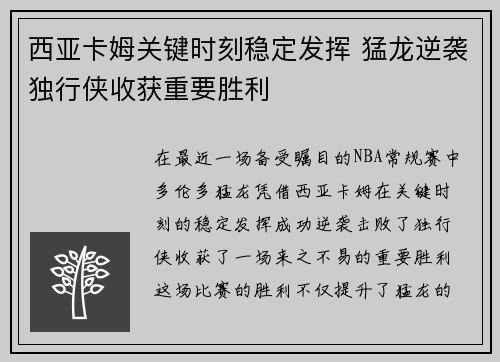 西亚卡姆关键时刻稳定发挥 猛龙逆袭独行侠收获重要胜利

在最近一场备受瞩目的NBA常规赛中多伦多猛龙凭借西亚卡姆在关键时刻的稳定发挥成功逆袭击败了独行侠收获了一场来之不易的重要胜利这场比赛的胜利不仅提升了猛龙的